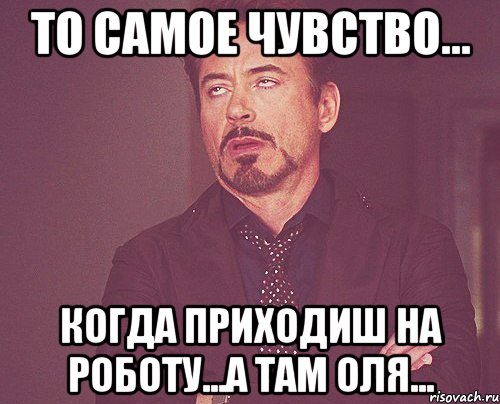 ТО САМОЕ ЧУВСТВО...

КОГДА ПРИХОДИШ НА РОБОТУ...А ТАМ ОЛЯ...

risovach.ru